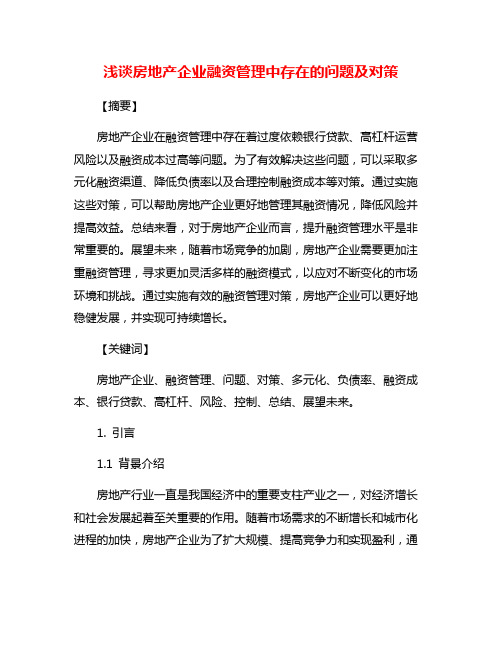 浅谈房地产企业融资管理中存在的问题及对策

【摘要】

房地产企业在融资管理中存在着过度依赖银行贷款、高杠杆运营风险以及融资成本过高等问题。为了有效解决这些问题，可以采取多元化融资渠道、降低负债率以及合理控制融资成本等对策。通过实施这些对策，可以帮助房地产企业更好地管理其融资情况，降低风险并提高效益。总结来看，对于房地产企业而言，提升融资管理水平是非常重要的。展望未来，随着市场竞争的加剧，房地产企业需要更加注重融资管理，寻求更加灵活多样的融资模式，以应对不断变化的市场环境和挑战。通过实施有效的融资管理对策，房地产企业可以更好地稳健发展，并实现可持续增长。

【关键词】

房地产企业、融资管理、问题、对策、多元化、负债率、融资成本、银行贷款、高杠杆、风险、控制、总结、展望未来。

1. 引言

1.1 背景介绍

房地产行业一直是我国经济中的重要支柱产业之一，对经济增长和社会发展起着至关重要的作用。随着市场需求的不断增长和城市化进程的加快，房地产企业为了扩大规模、提高竞争力和实现盈利，通